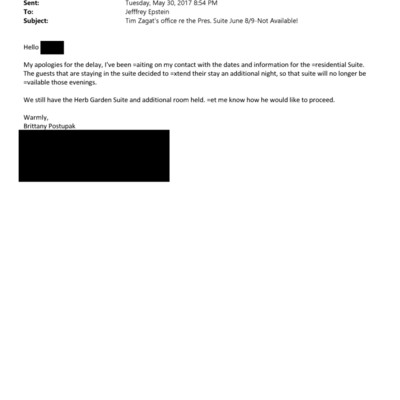 Sent: Tuesday, May 30, 2017 8:54 PM
To: Jefffrey Epstein
Subject: Tim Zagat's office re the Pres. Suite June 8/9-Not Available!

Hello

My apologies for the delay, I've been =aiting on my contact with the dates and information for the =residential Suite. The guests that are staying in the suite decided to =xtend their stay an additional night, so that suite will no longer be =vailable those evenings.

We still have the Herb Garden Suite and additional room held. =et me know how he would like to proceed.

Warmly,
Brittany Postupak